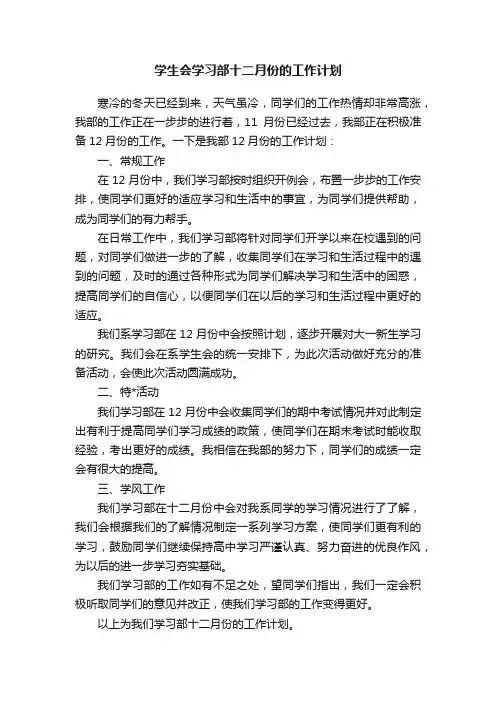 学生会学习部十二月份的工作计划

寒冷的冬天已经到来，天气虽冷，同学们的工作热情却非常高涨，我部的工作正在一步步的进行着，11 月份已经过去，我部正在积极准备 12 月份的工作。一下是我部 12 月份的工作计划：

一、常规工作

在 12 月份中，我们学习部按时组织开例会，布置一步步的工作安排，使同学们更好的适应学习和生活中的事宜，为同学们提供帮助，成为同学们的有力帮手。

在日常工作中，我们学习部将针对同学们开学以来在校遇到的问题，对同学们做进一步的了解，收集同学们在学习和生活过程中的遇到的问题，及时的通过各种形式为同学们解决学习和生活中的困惑，提高同学们的自信心，以便同学们在以后的学习和生活过程中更好的适应。

我们系学习部在 12 月份中会按照计划，逐步开展对大一新生学习的研究。我们会在系学生会的统一安排下，为此次活动做好充分的准备活动，会使此次活动圆满成功。

二、特*活动

我们学习部在 12 月份中会收集同学们的期中考试情况并对此制定出有利于提高同学们学习成绩的政策，使同学们在期末考试时能收取经验，考出更好的成绩。我相信在我部的努力下，同学们的成绩一定会有很大的提高。

三、学风工作

我们学习部在十二月份中会对我系同学的学习情况进行了了解，我们会根据我们的了解情况制定一系列学习方案，使同学们更有利的学习，鼓励同学们继续保持高中学习严谨认真、努力奋进的优良作风，为以后的进一步学习夯实基础。

我们学习部的工作如有不足之处，望同学们指出，我们一定会积极听取同学们的意见并改正，使我们学习部的工作变得更好。

以上为我们学习部十二月份的工作计划。